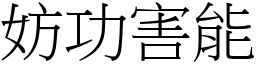 妨功害能